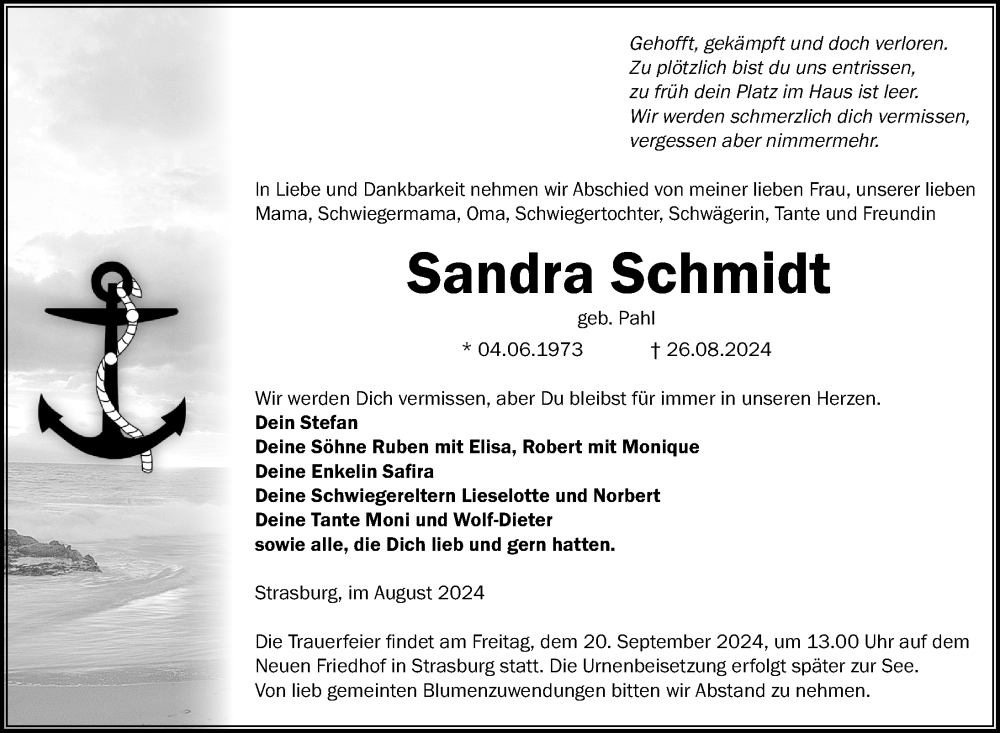 Gehofft, gekämpft und doch verloren.
Zu plötzlich bist du uns entrissen,
zu früh dein Platz im Haus ist leer.
Wir werden schmerzlich dich vermissen,
vergessen aber nimmermehr.

In Liebe und Dankbarkeit nehmen wir Abschied von meiner lieben Frau, unserer lieben Mama, Schwiegermama, Oma, Schwiegertochter, Schwägerin, Tante und Freundin

Sandra Schmidt

geb. Pahl

* 04.06.1973 † 26.08.2024

Wir werden Dich vermissen, aber Du bleibst für immer in unseren Herzen.
Dein Stefan
Deine Söhne Ruben mit Elisa, Robert mit Monique
Deine Enkelin Safira
Deine Schwiegereltern Lieselotte und Norbert
Deine Tante Moni und Wolf-Dieter
sowie alle, die Dich lieb und gern hatten.

Strasburg, im August 2024

Die Trauerfeier findet am Freitag, dem 20. September 2024, um 13.00 Uhr auf dem Neuen Friedhof in Strasburg statt. Die Urnenbeisetzung erfolgt später zur See.
Von lieb gemeinten Blumenzuwendungen bitten wir Abstand zu nehmen.